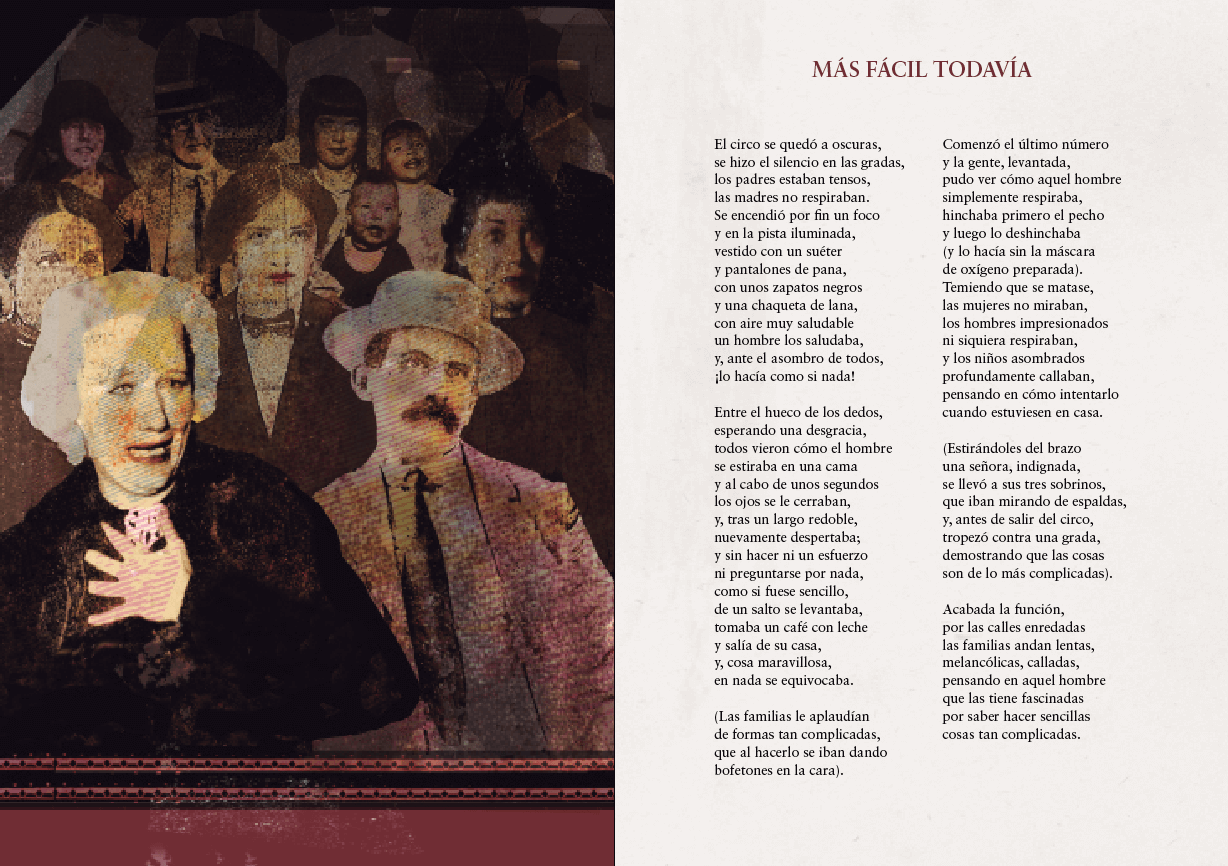 MÁS FÁCIL TODAVÍA

El circo se quedó a oscuras,
se hizo el silencio en las gradas,
los padres estaban tensos,
las madres no respiraban.
Se encendió por fin un foco
y en la pista iluminada,
vestido con un suéter
y pantalones de pana,
con unos zapatos negros
y una chaqueta de lana,
con aire muy saludable
un hombre los saludaba,
y, ante el asombro de todos,
¡lo hacía como si nada!

Entre el hueco de los dedos,
esperando una desgracia,
todos vieron cómo el hombre
se estiraba en una cama
y al cabo de unos segundos
los ojos se le cerraban,
y, tras un largo redoble,
nuevamente despertaba;
y sin hacer ni un esfuerzo
ni preguntarse por nada,
como si fuese sencillo,
de un salto se levantaba,
tomaba un café con leche
y salía de su casa,
y, cosa maravillosa,
en nada se equivocaba.

(Las familias le aplaudían
de formas tan complicadas,
que al hacerlo se iban dando
bofetones en la cara).

Comenzó el último número
y la gente, levantada,
pudo ver cómo aquel hombre
simplemente respiraba,
hinchaba primero el pecho
y luego lo deshinchaba
(y lo hacía sin la máscara
de oxígeno preparada).
Temiendo que se matase,
las mujeres no miraban,
los hombres impresionados
ni siquiera respiraban,
y los niños asombrados
profundamente callaban,
pensando en cómo intentarlo
cuando estuviesen en casa.

(Estirándoles del brazo
una señora, indignada,
se llevó a sus tres sobrinos,
que iban mirando de espaldas,
y, antes de salir del circo,
tropezó contra una grada,
demostrando que las cosas
son de lo más complicadas).

Acabada la función,
por las calles enredadas
las familias andan lentas,
melancólicas, calladas,
pensando en aquel hombre
que las tiene fascinadas
por saber hacer sencillas
cosas tan complicadas.